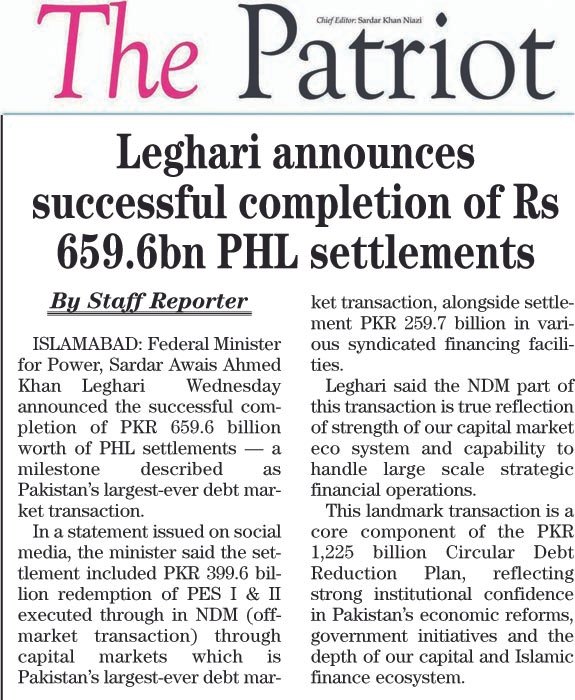 The Patriot

Chief Editor: Sardar Khan Niazi

Leghari announces successful completion of Rs 659.6bn PHL settlements

By Staff Reporter

ISLAMABAD: Federal Minister for Power, Sardar Awais Ahmed Khan Leghari Wednesday announced the successful completion of PKR 659.6 billion worth of PHL settlements — a milestone described as Pakistan's largest-ever debt market transaction.

In a statement issued on social media, the minister said the settlement included PKR 399.6 billion redemption of PES I & II executed through in NDM (off-market transaction) through capital markets which is Pakistan's largest-ever debt market transaction, alongside settlement PKR 259.7 billion in various syndicated financing facilities.

Leghari said the NDM part of this transaction is true reflection of strength of our capital market eco system and capability to handle large scale strategic financial operations.

This landmark transaction is a core component of the PKR 1,225 billion Circular Debt Reduction Plan, reflecting strong institutional confidence in Pakistan's economic reforms, government initiatives and the depth of our capital and Islamic finance ecosystem.